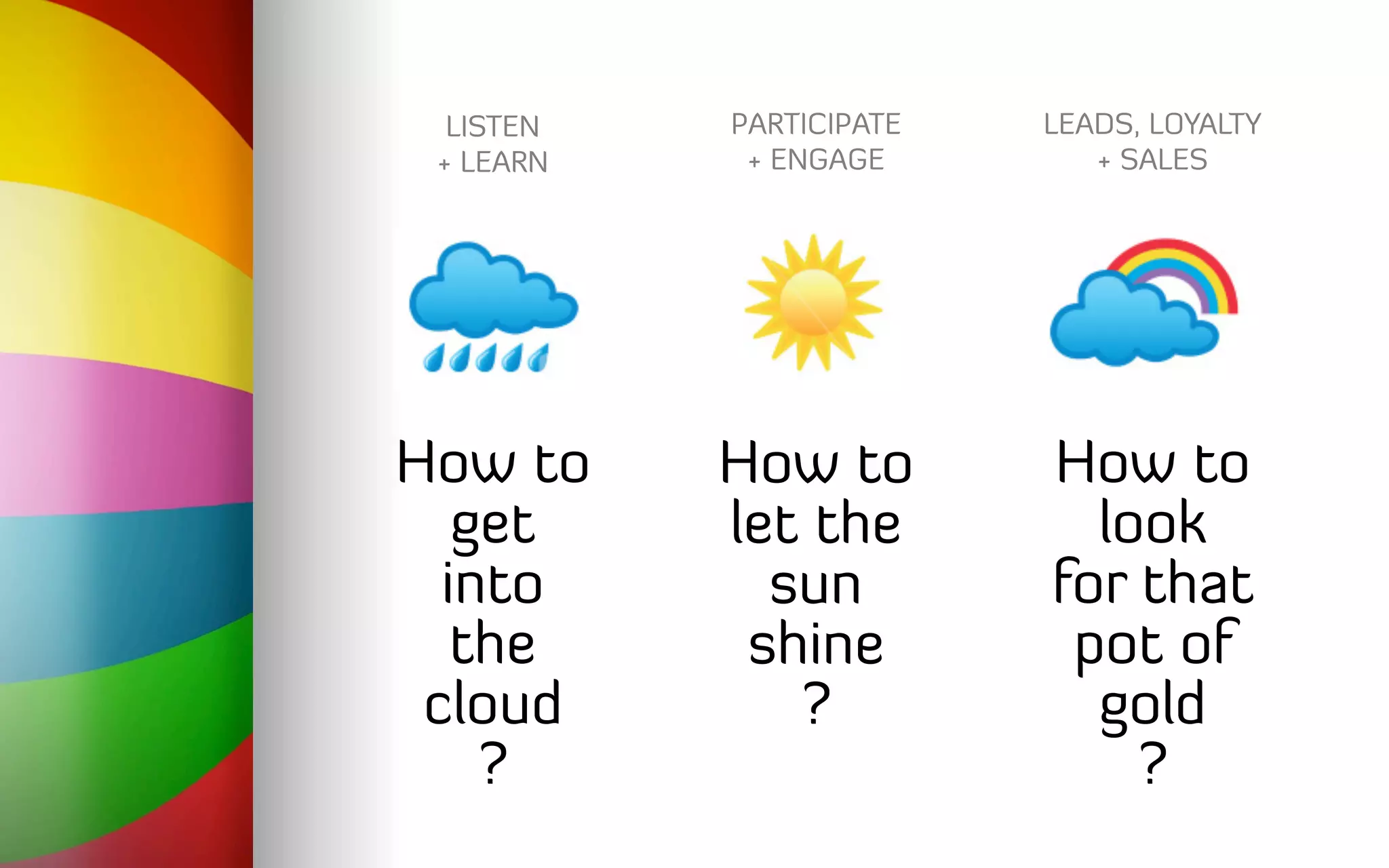 LISTEN
+ LEARN

How to get into the cloud ?

PARTICIPATE
+ ENGAGE

How to let the sun shine ?

LEADS, LOYALTY
+ SALES

How to look for that pot of gold ?